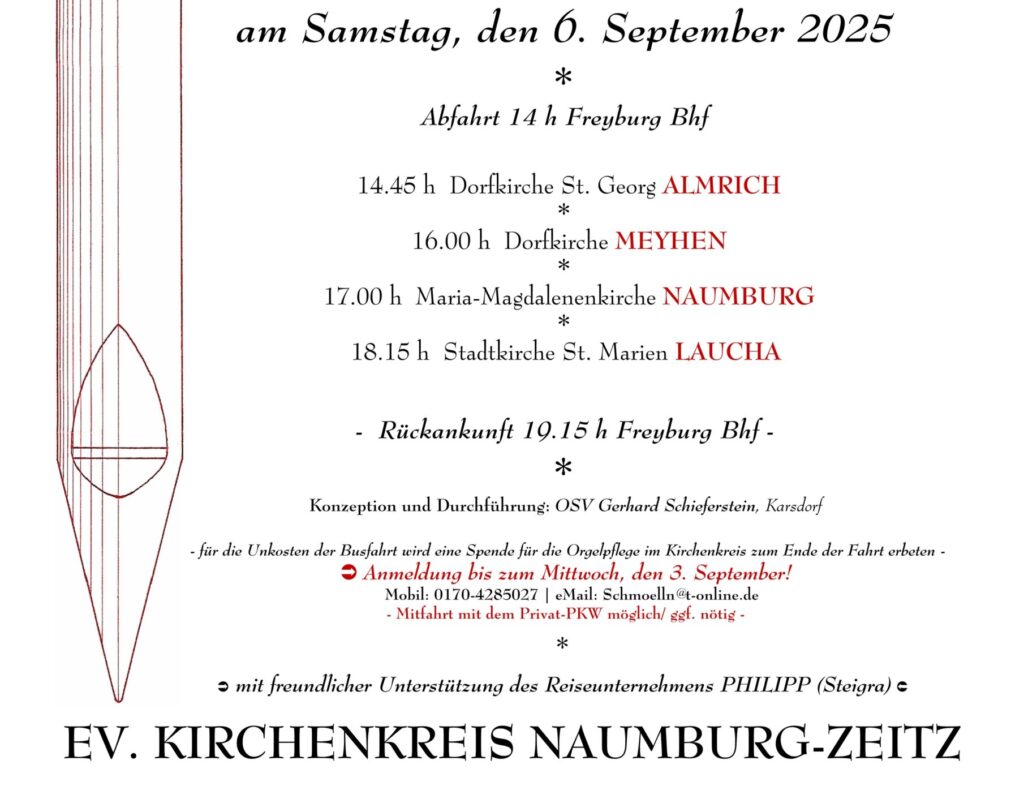 am Samstag, den 6. September 2025

*

Abfahrt 14 h Freyburg Bhf

14.45 h Dorfkirche St. Georg ALMRICH
*
16.00 h Dorfkirche MEYHEN
*
17.00 h Maria-Magdalenenkirche NAUMBURG
*
18.15 h Stadtkirche St. Marien LAUCHA

- Rückankunft 19.15 h Freyburg Bhf -

*

Konzeption und Durchführung: OSV Gerhard Schieferstein, Karsdorf

- für die Unkosten der Busfahrt wird eine Spende für die Orgelpflege im Kirchenkreis zum Ende der Fahrt erbeten -
➲ Anmeldung bis zum Mittwoch, den 3. September!
Mobil: 0170-4285027 | eMail: Schmoelln@t-online.de
- Mitfahrt mit dem Privat-PKW möglich/ ggf. nötig -

*

➲ mit freundlicher Unterstützung des Reiseunternehmens PHILIPP (Steigra) ➲

EV. KIRCHENKREIS NAUMBURG-ZEITZ